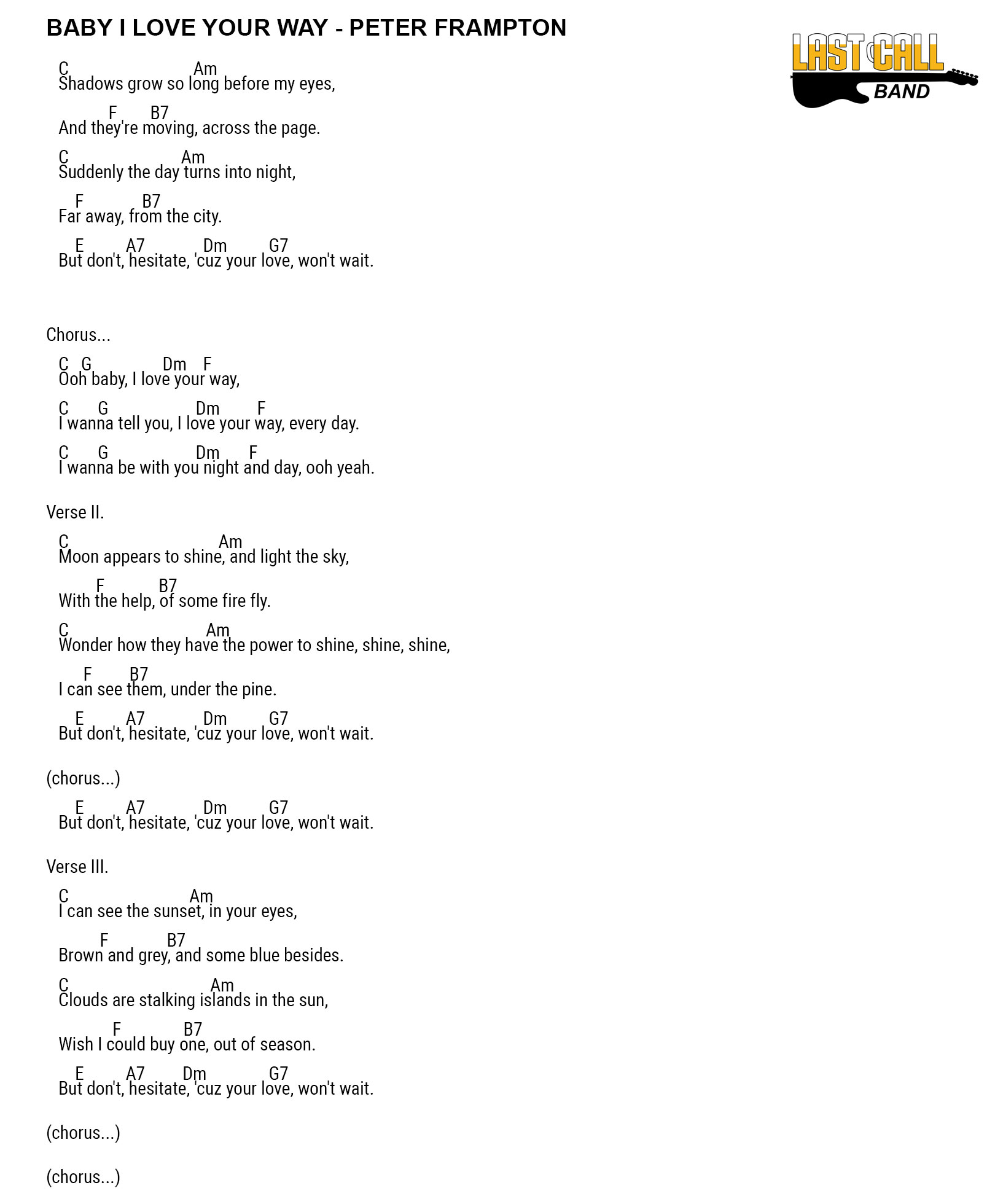 BABY I LOVE YOUR WAY - PETER FRAMPTON

LAST CALL BAND

C Am
Shadows grow so long before my eyes,

F B7
And they're moving, across the page.

C Am
Suddenly the day turns into night,

F B7
Far away, from the city.

E A7 Dm G7
But don't, hesitate, 'cuz your love, won't wait.

Chorus...

C G Dm F
Ooh baby, I love your way,

C G Dm F
I wanna tell you, I love your way, every day.

C G Dm F
I wanna be with you night and day, ooh yeah.

Verse II.

C Am
Moon appears to shine, and light the sky,

F B7
With the help, of some fire fly.

C Am
Wonder how they have the power to shine, shine, shine,

F B7
I can see them, under the pine.

E A7 Dm G7
But don't, hesitate, 'cuz your love, won't wait.

(chorus...)

E A7 Dm G7
But don't, hesitate, 'cuz your love, won't wait.

Verse III.

C Am
I can see the sunset, in your eyes,

F B7
Brown and grey, and some blue besides.

C Am
Clouds are stalking islands in the sun,

F B7
Wish I could buy one, out of season.

E A7 Dm G7
But don't, hesitate, 'cuz your love, won't wait.

(chorus...)

(chorus...)